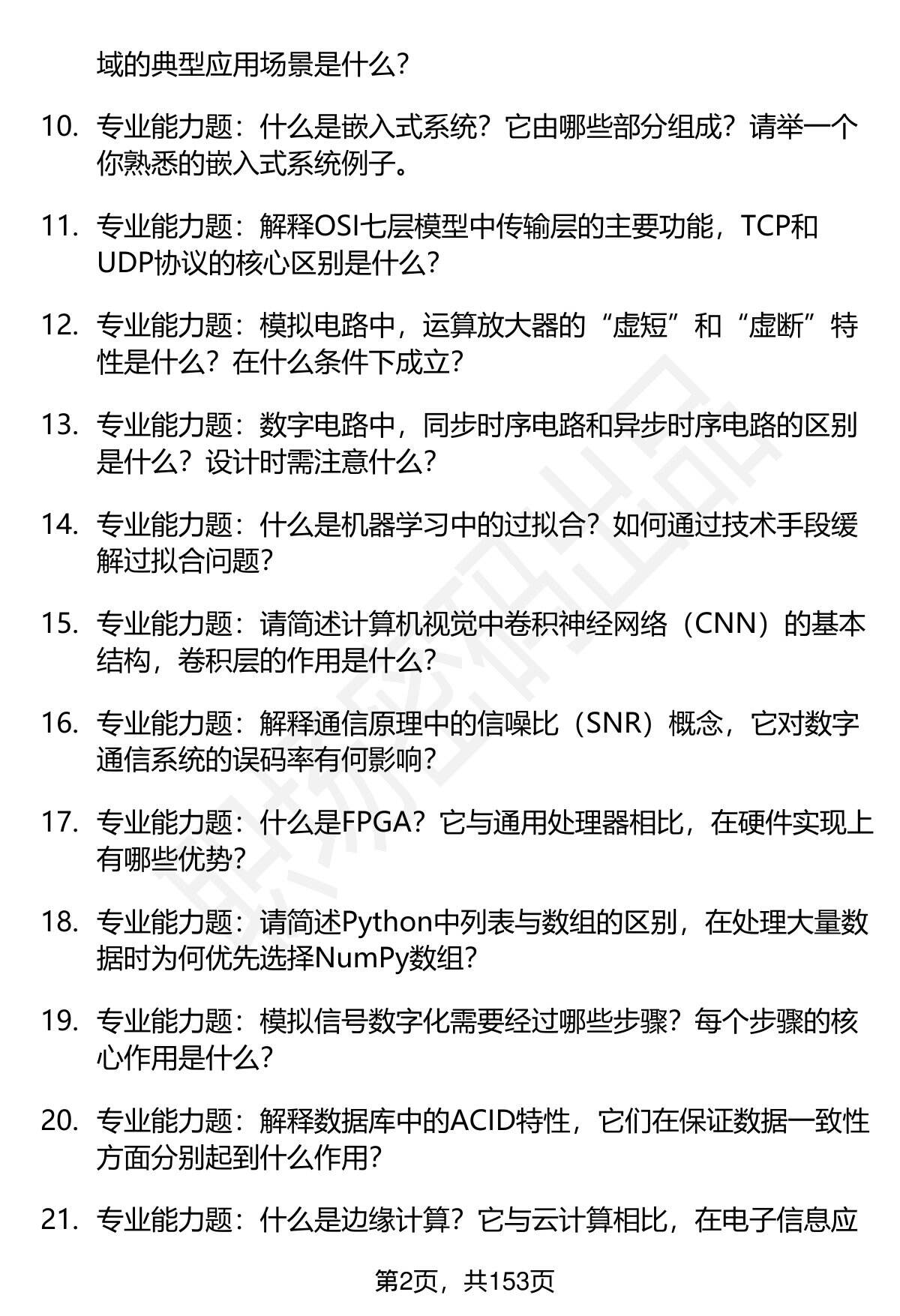 域的典型应用场景是什么？

10. 专业能力题：什么是嵌入式系统？它由哪些部分组成？请举一个你熟悉的嵌入式系统例子。

11. 专业能力题：解释OSI七层模型中传输层的主要功能，TCP和UDP协议的核心区别是什么？

12. 专业能力题：模拟电路中，运算放大器的“虚短”和“虚断”特性是什么？在什么条件下成立？

13. 专业能力题：数字电路中，同步时序电路和异步时序电路的区别是什么？设计时需注意什么？

14. 专业能力题：什么是机器学习中的过拟合？如何通过技术手段缓解过拟合问题？

15. 专业能力题：请简述计算机视觉中卷积神经网络（CNN）的基本结构，卷积层的作用是什么？

16. 专业能力题：解释通信原理中的信噪比（SNR）概念，它对数字通信系统的误码率有何影响？

17. 专业能力题：什么是FPGA？它与通用处理器相比，在硬件实现上有哪些优势？

18. 专业能力题：请简述Python中列表与数组的区别，在处理大量数据时为何优先选择NumPy数组？

19. 专业能力题：模拟信号数字化需要经过哪些步骤？每个步骤的核心作用是什么？

20. 专业能力题：解释数据库中的ACID特性，它们在保证数据一致性方面分别起到什么作用？

21. 专业能力题：什么是边缘计算？它与云计算相比，在电子信息应

第2页，共153页